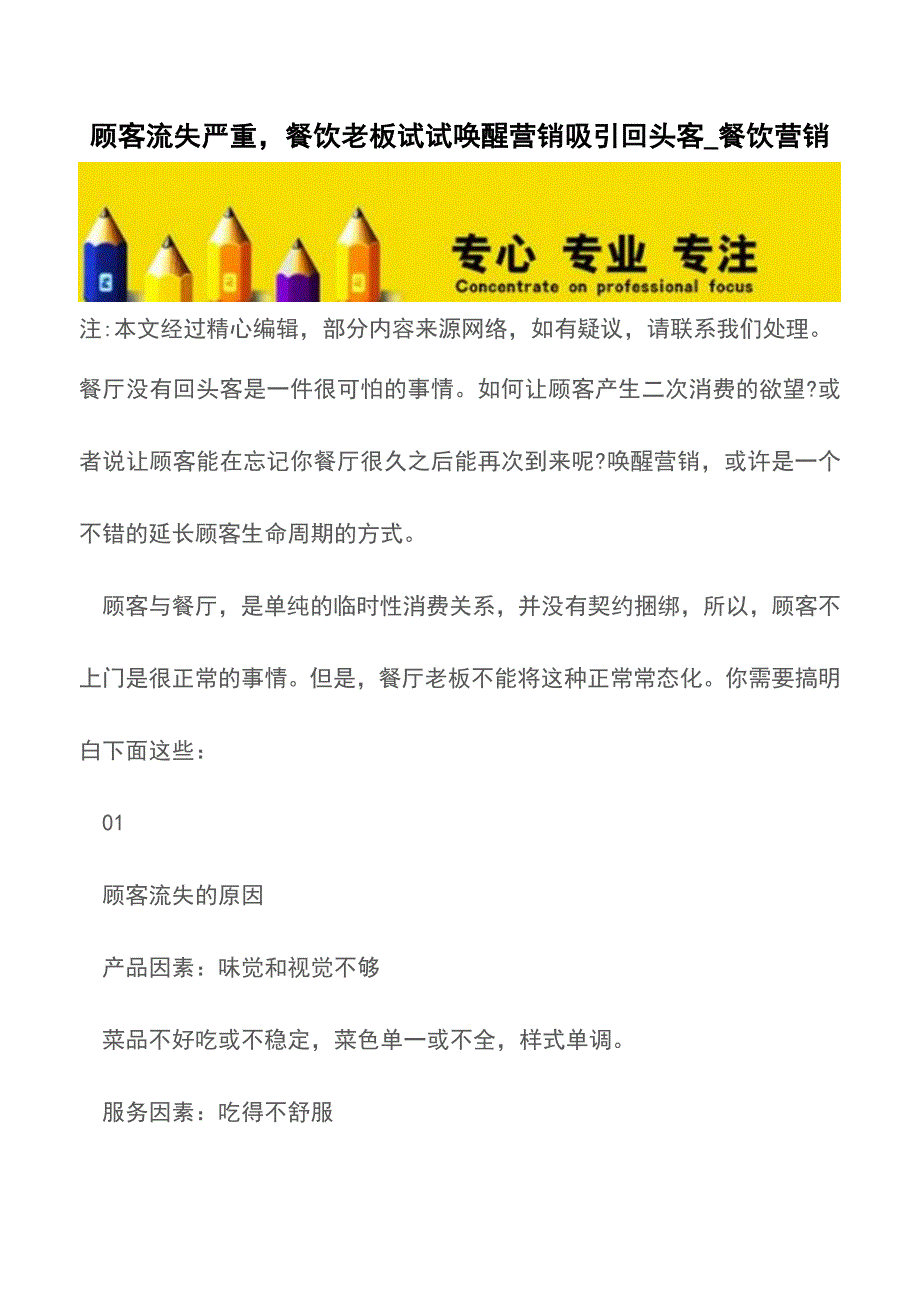 顾客流失严重，餐饮老板试试唤醒营销吸引回头客_餐饮营销

专心 专业 专注
Concentrate on professional focus

注:本文经过精心编辑，部分内容来源网络，如有疑议，请联系我们处理。

餐厅没有回头客是一件很可怕的事情。如何让顾客产生二次消费的欲望?或者说让顾客能在忘记你餐厅很久之后能再次到来呢?唤醒营销，或许是一个不错的延长顾客生命周期的方式。

顾客与餐厅，是单纯的临时性消费关系，并没有契约捆绑，所以，顾客不上门是很正常的事情。但是，餐厅老板不能将这种正常常态化。你需要搞明白下面这些：

01

顾客流失的原因

产品因素：味觉和视觉不够

菜品不好吃或不稳定，菜色单一或不全，样式单调。

服务因素：吃得不舒服